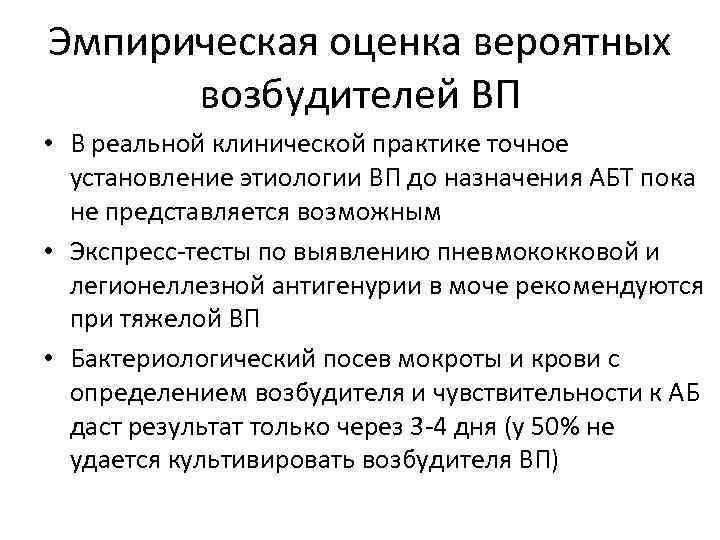 Эмпирическая оценка вероятных возбудителей ВП

• В реальной клинической практике точное установление этиологии ВП до назначения АБТ пока не представляется возможным

• Экспресс-тесты по выявлению пневмококковой и легионеллезной антигенурии в моче рекомендуются при тяжелой ВП

• Бактериологический посев мокроты и крови с определением возбудителя и чувствительности к АБ даст результат только через 3-4 дня (у 50% не удается культивировать возбудителя ВП)